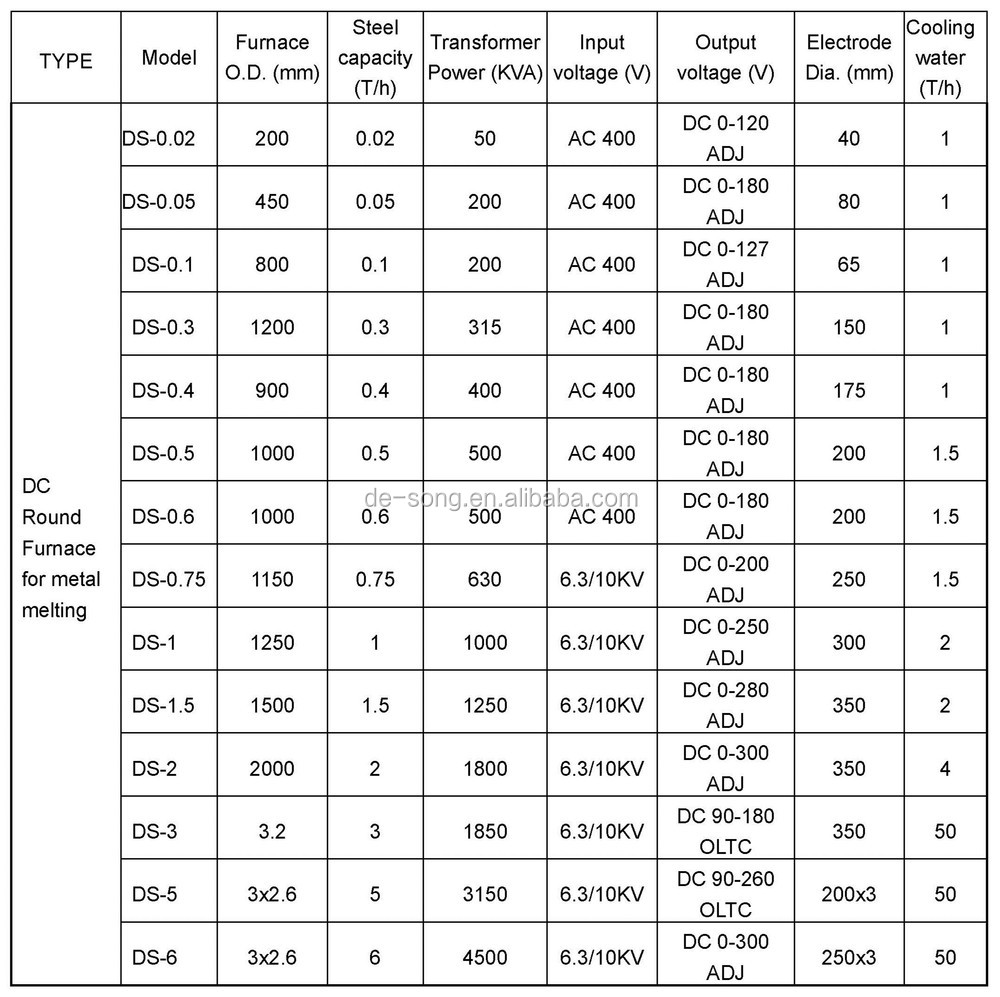 | TYPE | Model | Furnace O.D. (mm) | Steel capacity (T/h) | Transformer Power (KVA) | Input voltage (V) | Output voltage (V) | Electrode Dia. (mm) | Cooling water (T/h) |
|---|---|---|---|---|---|---|---|---|
| DC Round Furnace for metal melting | DS-0.02 | 200 | 0.02 | 50 | AC 400 | DC 0-120 ADJ | 40 | 1 |
| | DS-0.05 | 450 | 0.05 | 200 | AC 400 | DC 0-180 ADJ | 80 | 1 |
| | DS-0.1 | 800 | 0.1 | 200 | AC 400 | DC 0-127 ADJ | 65 | 1 |
| | DS-0.3 | 1200 | 0.3 | 315 | AC 400 | DC 0-180 ADJ | 150 | 1 |
| | DS-0.4 | 900 | 0.4 | 400 | AC 400 | DC 0-180 ADJ | 175 | 1 |
| | DS-0.5 | 1000 | 0.5 | 500 | AC 400 | DC 0-180 ADJ | 200 | 1.5 |
| | DS-0.6 | 1000 | 0.6 | 500 | AC 400 | DC 0-180 ADJ | 200 | 1.5 |
| | DS-0.75 | 1150 | 0.75 | 630 | 6.3/10KV | DC 0-200 ADJ | 250 | 1.5 |
| | DS-1 | 1250 | 1 | 1000 | 6.3/10KV | DC 0-250 ADJ | 300 | 2 |
| | DS-1.5 | 1500 | 1.5 | 1250 | 6.3/10KV | DC 0-280 ADJ | 350 | 2 |
| | DS-2 | 2000 | 2 | 1800 | 6.3/10KV | DC 0-300 ADJ | 350 | 4 |
| | DS-3 | 3.2 | 3 | 1850 | 6.3/10KV | DC 90-180 OLTC | 350 | 50 |
| | DS-5 | 3x2.6 | 5 | 3150 | 6.3/10KV | DC 90-260 OLTC | 200x3 | 50 |
| | DS-6 | 3x2.6 | 6 | 4500 | 6.3/10KV | DC 0-300 ADJ | 250x3 | 50 |

de-song.en.alibaba.com